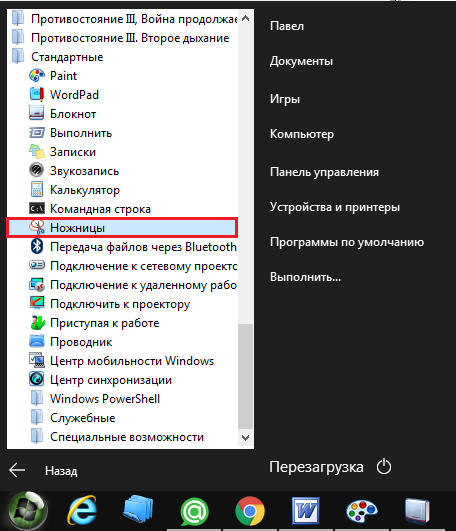 Противостояние III, Война продолжае
Противостояние III. Второе дыхание
Стандартные
Paint
WordPad
Блокнот
Выполнить
Записки
Звукозапись
Калькулятор
Командная строка
Ножницы
Передача файлов через Bluetooth
Подключение к сетевому проектс
Подключение к удаленному рабо
Подключить к проектору
Приступая к работе
Проводник
Центр мобильности Windows
Центр синхронизации
Windows PowerShell
Служебные
Специальные возможности

Назад

Павел
Документы
Игры
Компьютер
Панель управления
Устройства и принтеры
Программы по умолчанию
Выполнить...

Перезагрузка